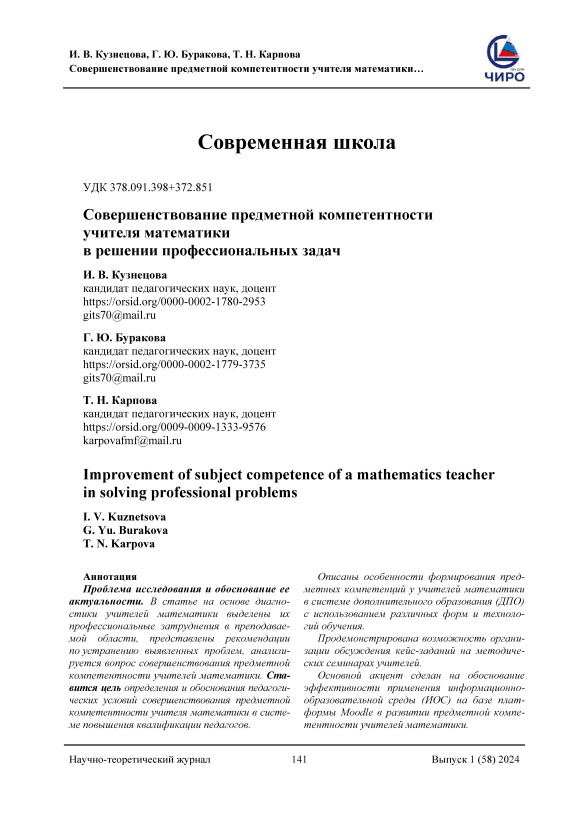 И. В. Кузнецова, Г. Ю. Буракова, Т. Н. Карпова
Совершенствование предметной компетентности учителя математики…

ЧИРО

Современная школа

УДК 378.091.398+372.851

Совершенствование предметной компетентности учителя математики в решении профессиональных задач

И. В. Кузнецова
кандидат педагогических наук, доцент
https://orsid.org/0000-0002-1780-2953
gits70@mail.ru

Г. Ю. Буракова
кандидат педагогических наук, доцент
https://orsid.org/0000-0002-1779-3735
gits70@mail.ru

Т. Н. Карпова
кандидат педагогических наук, доцент
https://orsid.org/0009-0009-1333-9576
karpovafmf@mail.ru

Improvement of subject competence of a mathematics teacher in solving professional problems

I. V. Kuznetsova
G. Yu. Burakova
T. N. Karpova

Аннотация
Проблема исследования и обоснование ее актуальности. В статье на основе диагностики учителей математики выделены их профессиональные затруднения в преподаваемой области, представлены рекомендации по устранению выявленных проблем, анализируется вопрос совершенствования предметной компетентности учителей математики. Ставится цель определения и обоснования педагогических условий совершенствования предметной компетентности учителя математики в системе повышения квалификации педагогов.

Описаны особенности формирования предметных компетенций у учителей математики в системе дополнительного образования (ДПО) с использованием различных форм и технологий обучения.

Продемонстрирована возможность организации обсуждения кейс-заданий на методических семинарах учителей.

Основной акцент сделан на обоснование эффективности применения информационно-образовательной среды (ИОС) на базе платформы Moodle в развитии предметной компетентности учителей математики.

Научно-теоретический журнал 141 Выпуск 1 (58) 2024